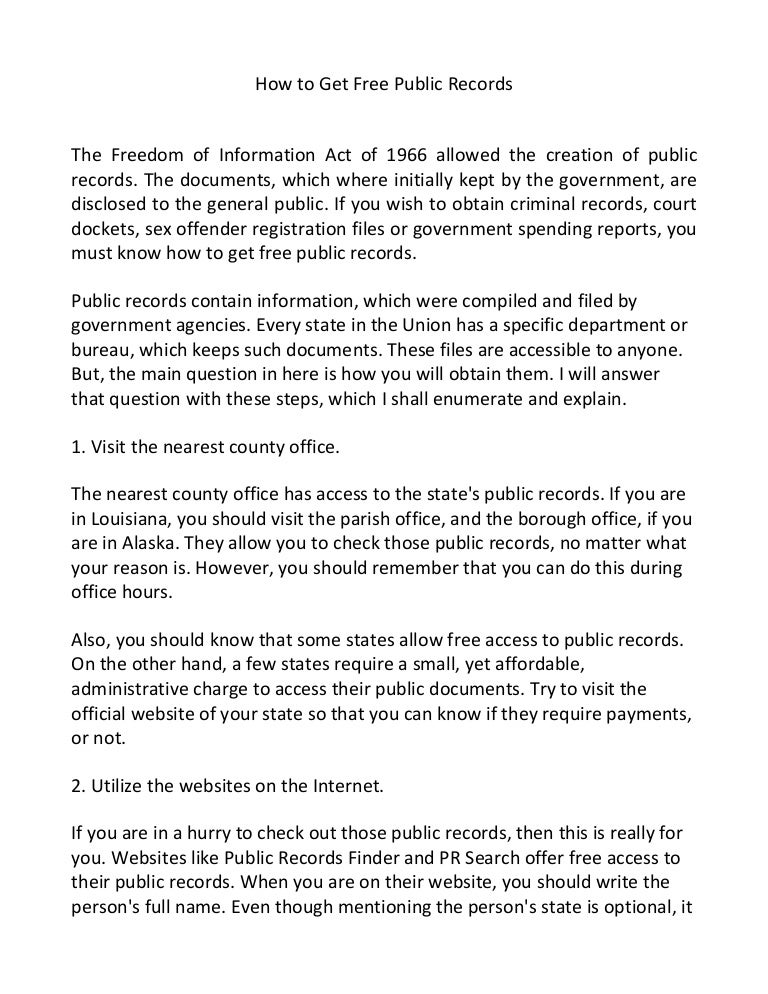 How to Get Free Public Records

The Freedom of Information Act of 1966 allowed the creation of public records. The documents, which where initially kept by the government, are disclosed to the general public. If you wish to obtain criminal records, court dockets, sex offender registration files or government spending reports, you must know how to get free public records.

Public records contain information, which were compiled and filed by government agencies. Every state in the Union has a specific department or bureau, which keeps such documents. These files are accessible to anyone. But, the main question in here is how you will obtain them. I will answer that question with these steps, which I shall enumerate and explain.

1. Visit the nearest county office.

The nearest county office has access to the state's public records. If you are in Louisiana, you should visit the parish office, and the borough office, if you are in Alaska. They allow you to check those public records, no matter what your reason is. However, you should remember that you can do this during office hours.

Also, you should know that some states allow free access to public records. On the other hand, a few states require a small, yet affordable, administrative charge to access their public documents. Try to visit the official website of your state so that you can know if they require payments, or not.

2. Utilize the websites on the Internet.

If you are in a hurry to check out those public records, then this is really for you. Websites like Public Records Finder and PR Search offer free access to their public records. When you are on their website, you should write the person's full name. Even though mentioning the person's state is optional, it